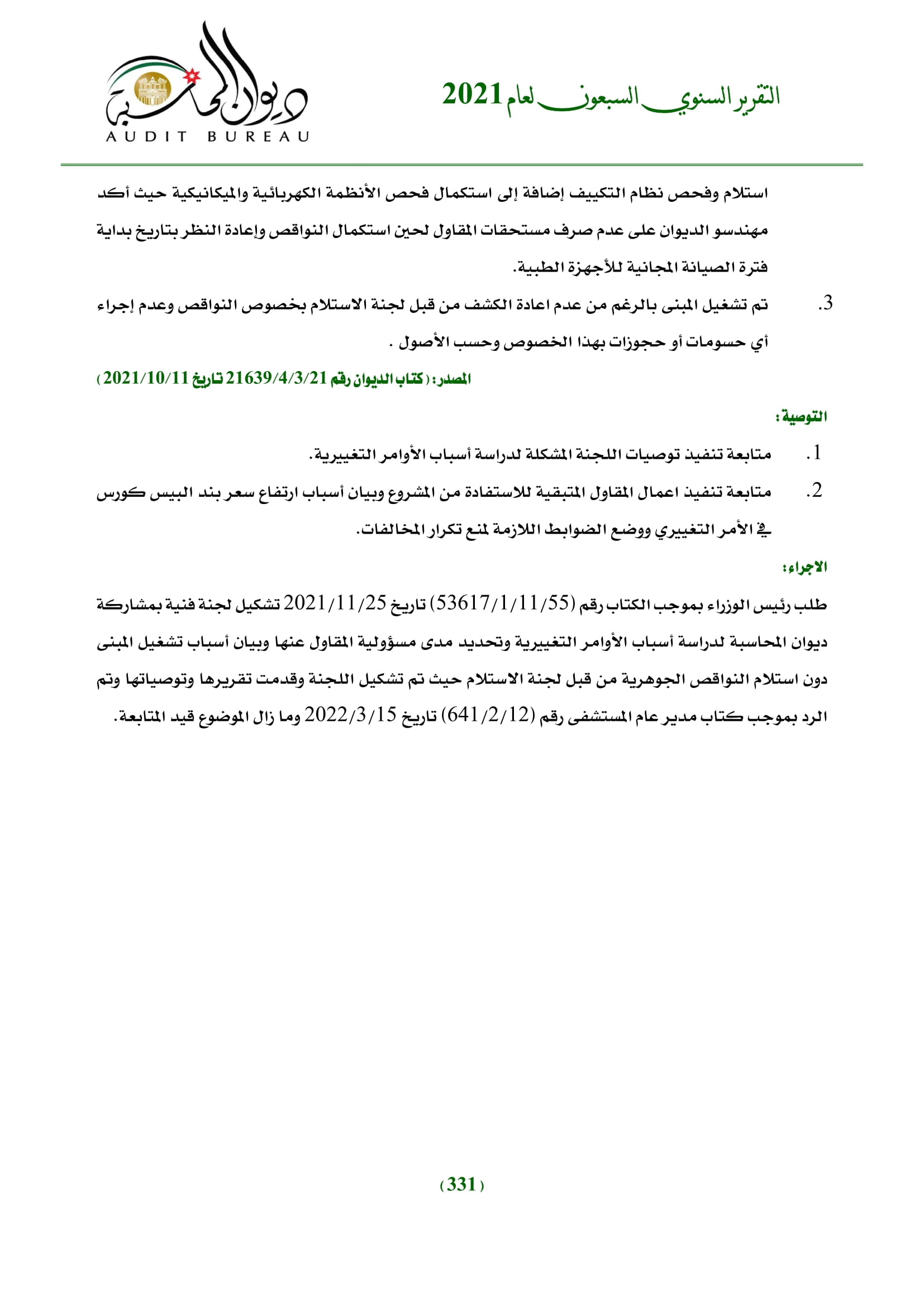 التقرير السنوي السبعون لعام 2021

ديوان المحاسبة
AUDIT BUREAU

استلام وفحص نظام التكييف إضافة إلى استكمال فحص الأنظمة الكهربائية والميكانيكية حيث أكد مهندسو الديوان على عدم صرف مستحقات المقاول لحين استكمال النواقص وإعادة النظر بتاريخ بداية فترة الصيانة المجانية للأجهزة الطبية.

3. تم تشغيل المبنى بالرغم من عدم اعادة الكشف من قبل لجنة الاستلام بخصوص النواقص وعدم إجراء أي حسومات أو حجوزات بهذا الخصوص وحسب الأصول .

المصدر: ( كتاب الديوان رقم 21639/4/3/21 تاريخ 2021/10/11 )

التوصية:

1. متابعة تنفيذ توصيات اللجنة المشكلة لدراسة أسباب الأوامر التغييرية.

2. متابعة تنفيذ اعمال المقاول المتبقية للاستفادة من المشروع وبيان أسباب ارتفاع سعر بند البيس كورس في الأمر التغييري ووضع الضوابط اللازمة لمنع تكرار المخالفات.

الاجراء:

طلب رئيس الوزراء بموجب الكتاب رقم (53617/1/11/55) تاريخ 2021/11/25 تشكيل لجنة فنية بمشاركة ديوان المحاسبة لدراسة أسباب الأوامر التغييرية وتحديد مدى مسؤولية المقاول عنها وبيان أسباب تشغيل المبنى دون استلام النواقص الجوهرية من قبل لجنة الاستلام حيث تم تشكيل اللجنة وقدمت تقريرها وتوصياتها وتم الرد بموجب كتاب مدير عام المستشفى رقم (641/2/12) تاريخ 2022/3/15 وما زال الموضوع قيد المتابعة.

( 331 )